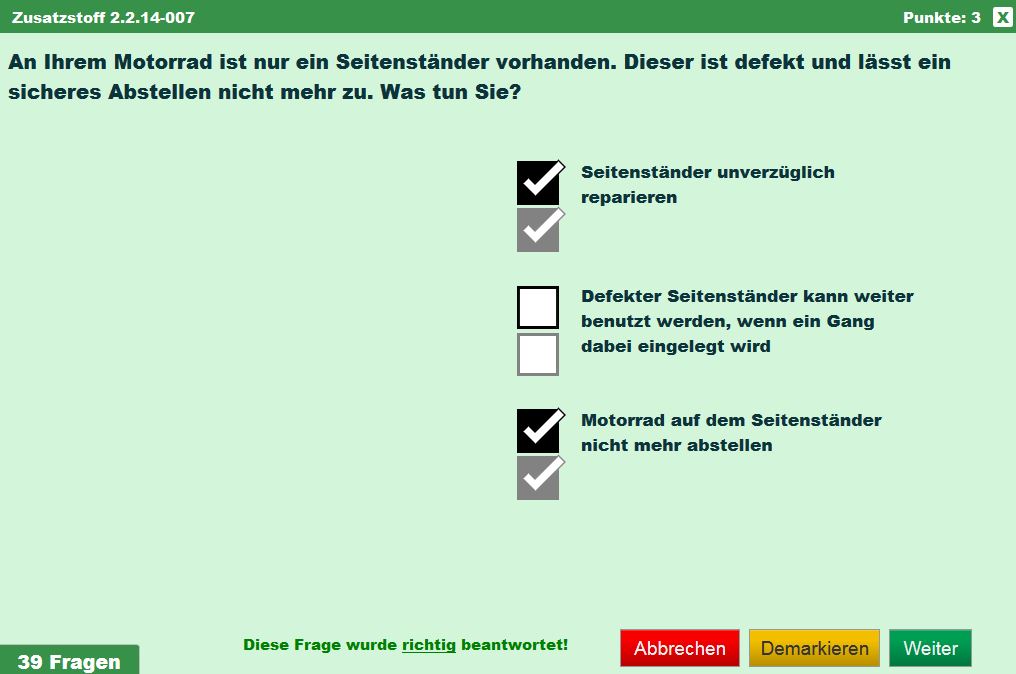 Zusatzstoff 2.2.14-007

Punkte: 3 X

An Ihrem Motorrad ist nur ein Seitenständer vorhanden. Dieser ist defekt und lässt ein sicheres Abstellen nicht mehr zu. Was tun Sie?

Seitenständer unverzüglich reparieren

Defekter Seitenständer kann weiter benutzt werden, wenn ein Gang dabei eingelegt wird

Motorrad auf dem Seitenständer nicht mehr abstellen

39 Fragen

Diese Frage wurde richtig beantwortet!

Abbrechen

Demarkieren

Weiter